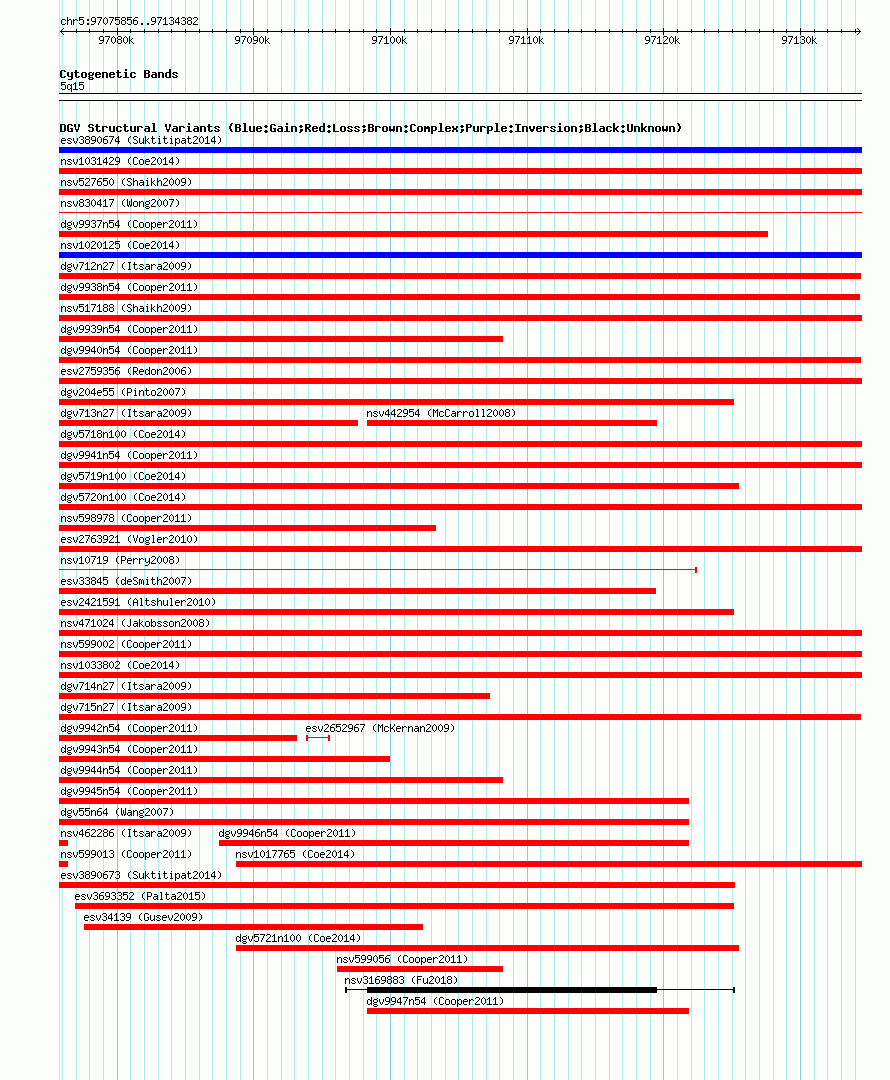 chr5:97075856..97134382

97080k 97090k 97100k 97110k 97120k 97130k

Cytogenetic Bands
5q15

DGV Structural Variants (Blue:Gain;Red:Loss;Brown:Complex;Purple:Inversion;Black:Unknown)
esv3890674 (Suktitipat2014)
nsv1031429 (Coe2014)
nsv527650 (Shaikh2009)
nsv830417 (Wong2007)
dgv9937n54 (Cooper2011)
nsv1020125 (Coe2014)
dgv712n27 (Itsara2009)
dgv9938n54 (Cooper2011)
nsv517188 (Shaikh2009)
dgv9939n54 (Cooper2011)
dgv9940n54 (Cooper2011)
esv2759356 (Redon2006)
dgv204e55 (Pinto2007)
dgv713n27 (Itsara2009)
nsv442954 (McCarroll2008)
dgv5718n100 (Coe2014)
dgv9941n54 (Cooper2011)
dgv5719n100 (Coe2014)
dgv5720n100 (Coe2014)
nsv598978 (Cooper2011)
esv2763921 (Vogler2010)
nsv10719 (Perry2008)
esv33845 (deSmith2007)
esv2421591 (Altshuler2010)
nsv471024 (Jakobsson2008)
nsv599002 (Cooper2011)
nsv1033802 (Coe2014)
dgv714n27 (Itsara2009)
dgv715n27 (Itsara2009)
dgv9942n54 (Cooper2011)
esv2652967 (McKernan2009)
dgv9943n54 (Cooper2011)
dgv9944n54 (Cooper2011)
dgv9945n54 (Cooper2011)
dgv55n64 (Wang2007)
nsv462286 (Itsara2009)
dgv9946n54 (Cooper2011)
nsv599013 (Cooper2011)
nsv1017765 (Coe2014)
esv3890673 (Suktitipat2014)
esv3693352 (Palta2015)
esv34139 (Gusev2009)
dgv5721n100 (Coe2014)
nsv599056 (Cooper2011)
nsv3169883 (Fu2018)
dgv9947n54 (Cooper2011)